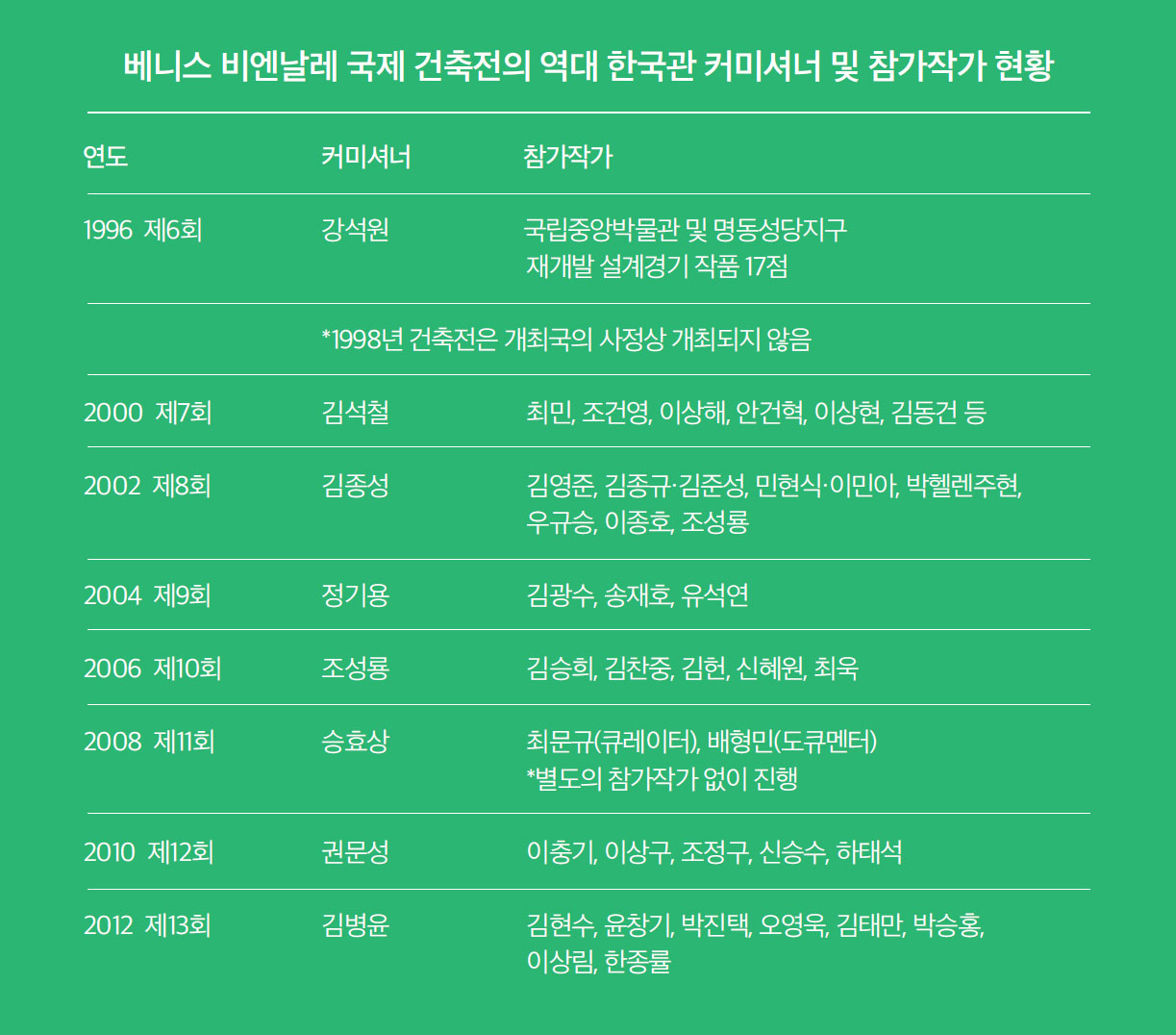 베니스 비엔날레 국제 건축전의 역대 한국관 커미셔너 및 참가작가 현황

| 연도 | 커미셔너 | 참가작가 |
|---|---|---|
| 1996 제6회 | 강석원 | 국립중앙박물관 및 명동성당지구 재개발 설계경기 작품 17점 |
| | *1998년 건축전은 개최국의 사정상 개최되지 않음 | |
| 2000 제7회 | 김석철 | 최민, 조건영, 이상해, 안건혁, 이상현, 김동건 등 |
| 2002 제8회 | 김종성 | 김영준, 김종규·김준성, 민현식·이민아, 박헬렌주현, 우규승, 이종호, 조성룡 |
| 2004 제9회 | 정기용 | 김광수, 송재호, 유석연 |
| 2006 제10회 | 조성룡 | 김승희, 김찬중, 김헌, 신혜원, 최욱 |
| 2008 제11회 | 승효상 | 최문규(큐레이터), 배형민(도큐멘터) *별도의 참가작가 없이 진행 |
| 2010 제12회 | 권문성 | 이충기, 이상구, 조정구, 신승수, 하태석 |
| 2012 제13회 | 김병윤 | 김현수, 윤창기, 박진택, 오영욱, 김태만, 박승홍, 이상림, 한종률 |